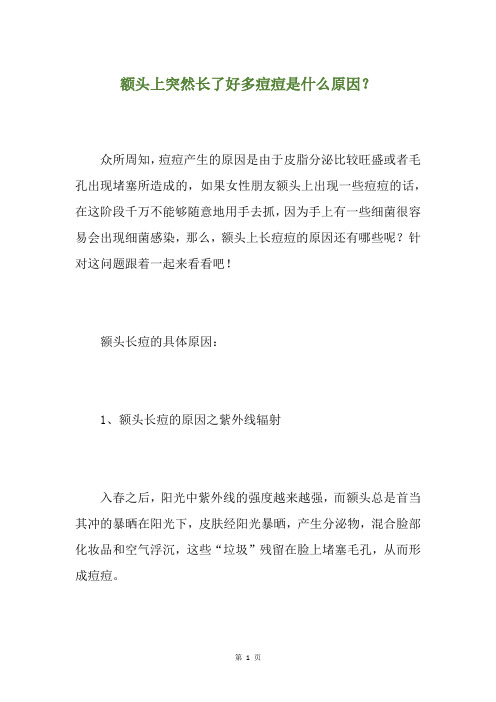 额头上突然长了好多痘痘是什么原因？

众所周知，痘痘产生的原因是由于皮脂分泌比较旺盛或者毛孔出现堵塞所造成的，如果女性朋友额头上出现一些痘痘的话，在这阶段千万不能够随意地用手去抓，因为手上有一些细菌很容易会出现细菌感染，那么，额头上长痘痘的原因还有哪些呢？针对这问题跟着一起来看看吧！

额头长痘的具体原因：

1、额头长痘的原因之紫外线辐射

入春之后，阳光中紫外线的强度越来越强，而额头总是首当其冲的暴晒在阳光下，皮肤经阳光暴晒，产生分泌物，混合脸部化妆品和空气浮沉，这些“垃圾”残留在脸上堵塞毛孔，从而形成痘痘。

第 1 页